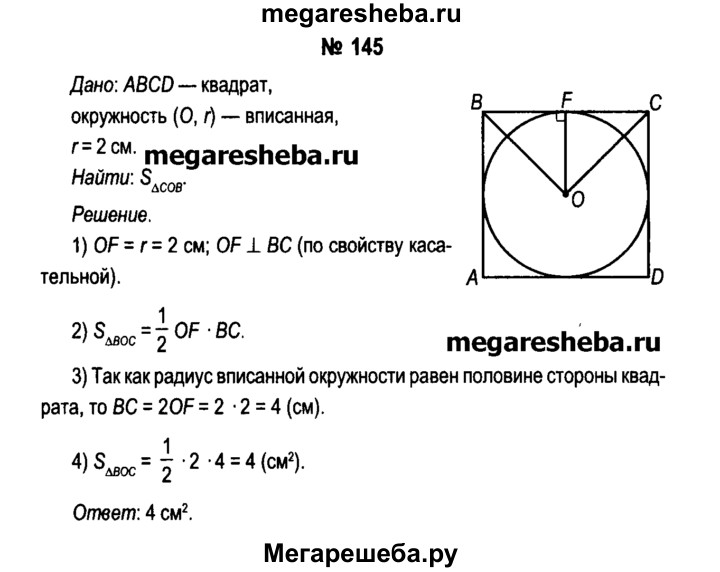 megaresheba.ru
№ 145

Дано: ABCD — квадрат, окружность (O, r) — вписанная, r = 2 см.

megaresheba.ru

Найти: $S_{\Delta COB}$.

Решение.

1) OF = r = 2 см; OF ⊥ BC (по свойству касательной).

2) $S_{\Delta BOC} = \frac{1}{2} OF \cdot BC$.

megaresheba.ru

3) Так как радиус вписанной окружности равен половине стороны квадрата, то BC = 2OF = 2 · 2 = 4 (см).

4) $S_{\Delta BOC} = \frac{1}{2} \cdot 2 \cdot 4 = 4$ (см$^2$).

Ответ: 4 см$^2$.

B F C O A D

Мегарешеба.ру